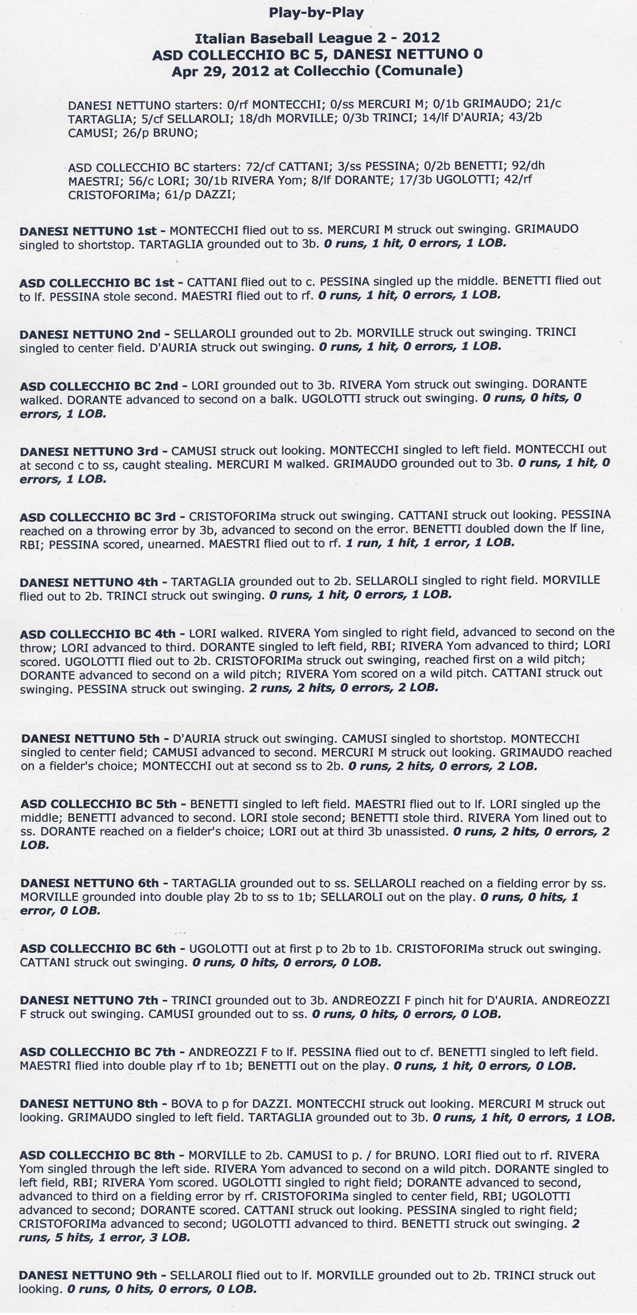 Play-by-Play

Italian Baseball League 2 - 2012
ASD COLLECCHIO BC 5, DANESI NETTUNO 0
Apr 29, 2012 at Collecchio (Comunale)

DANESI NETTUNO starters: 0/rf MONTECCHI; 0/ss MERCURI M; 0/1b GRIMAUDO; 21/c TARTAGLIA; 5/cf SELLAROLI; 18/dh MORVILLE; 0/3b TRINCI; 14/lf D'AURIA; 43/2b CAMUSI; 26/p BRUNO;

ASD COLLECCHIO BC starters: 72/cf CATTANI; 3/ss PESSINA; 0/2b BENETTI; 92/dh MAESTRI; 56/c LORI; 30/1b RIVERA Yom; 8/lf DORANTE; 17/3b UGOLOTTI; 42/rf CRISTOFORIMa; 61/p DAZZI;

DANESI NETTUNO 1st - MONTECCHI flied out to ss. MERCURI M struck out swinging. GRIMAUDO singled to shortstop. TARTAGLIA grounded out to 3b. 0 runs, 1 hit, 0 errors, 1 LOB.

ASD COLLECCHIO BC 1st - CATTANI flied out to c. PESSINA singled up the middle. BENETTI flied out to lf. PESSINA stole second. MAESTRI flied out to rf. 0 runs, 1 hit, 0 errors, 1 LOB.

DANESI NETTUNO 2nd - SELLAROLI grounded out to 2b. MORVILLE struck out swinging. TRINCI singled to center field. D'AURIA struck out swinging. 0 runs, 1 hit, 0 errors, 1 LOB.

ASD COLLECCHIO BC 2nd - LORI grounded out to 3b. RIVERA Yom struck out swinging. DORANTE walked. DORANTE advanced to second on a balk. UGOLOTTI struck out swinging. 0 runs, 0 hits, 0 errors, 1 LOB.

DANESI NETTUNO 3rd - CAMUSI struck out looking. MONTECCHI singled to left field. MONTECCHI out at second c to ss, caught stealing. MERCURI M walked. GRIMAUDO grounded out to 3b. 0 runs, 1 hit, 0 errors, 1 LOB.

ASD COLLECCHIO BC 3rd - CRISTOFORIMa struck out swinging. CATTANI struck out looking. PESSINA reached on a throwing error by 3b, advanced to second on the error. BENETTI doubled down the lf line, RBI; PESSINA scored, unearned. MAESTRI flied out to rf. 1 run, 1 hit, 1 error, 1 LOB.

DANESI NETTUNO 4th - TARTAGLIA grounded out to 2b. SELLAROLI singled to right field. MORVILLE flied out to 2b. TRINCI struck out swinging. 0 runs, 1 hit, 0 errors, 1 LOB.

ASD COLLECCHIO BC 4th - LORI walked. RIVERA Yom singled to right field, advanced to second on the throw; LORI advanced to third. DORANTE singled to left field, RBI; RIVERA Yom advanced to third; LORI scored. UGOLOTTI flied out to 2b. CRISTOFORIMa struck out swinging, reached first on a wild pitch; DORANTE advanced to second on a wild pitch; RIVERA Yom scored on a wild pitch. CATTANI struck out swinging. PESSINA struck out swinging. 2 runs, 2 hits, 0 errors, 2 LOB.

DANESI NETTUNO 5th - D'AURIA struck out swinging. CAMUSI singled to shortstop. MONTECCHI singled to center field; CAMUSI advanced to second. MERCURI M struck out looking. GRIMAUDO reached on a fielder's choice; MONTECCHI out at second ss to 2b. 0 runs, 2 hits, 0 errors, 2 LOB.

ASD COLLECCHIO BC 5th - BENETTI singled to left field. MAESTRI flied out to lf. LORI singled up the middle; BENETTI advanced to second. LORI stole second; BENETTI stole third. RIVERA Yom lined out to ss. DORANTE reached on a fielder's choice; LORI out at third 3b unassisted. 0 runs, 2 hits, 0 errors, 2 LOB.

DANESI NETTUNO 6th - TARTAGLIA grounded out to ss. SELLAROLI reached on a fielding error by ss. MORVILLE grounded into double play 2b to ss to 1b; SELLAROLI out on the play. 0 runs, 0 hits, 1 error, 0 LOB.

ASD COLLECCHIO BC 6th - UGOLOTTI out at first p to 2b to 1b. CRISTOFORIMa struck out swinging. CATTANI struck out swinging. 0 runs, 0 hits, 0 errors, 0 LOB.

DANESI NETTUNO 7th - TRINCI grounded out to 3b. ANDREOZZI F pinch hit for D'AURIA. ANDREOZZI F struck out swinging. CAMUSI grounded out to ss. 0 runs, 0 hits, 0 errors, 0 LOB.

ASD COLLECCHIO BC 7th - ANDREOZZI F to lf. PESSINA flied out to cf. BENETTI singled to left field. MAESTRI flied into double play rf to 1b; BENETTI out on the play. 0 runs, 1 hit, 0 errors, 0 LOB.

DANESI NETTUNO 8th - BOVA to p for DAZZI. MONTECCHI struck out looking. MERCURI M struck out looking. GRIMAUDO singled to left field. TARTAGLIA grounded out to 3b. 0 runs, 1 hit, 0 errors, 1 LOB.

ASD COLLECCHIO BC 8th - MORVILLE to 2b. CAMUSI to p. / for BRUNO. LORI flied out to rf. RIVERA Yom singled through the left side. RIVERA Yom advanced to second on a wild pitch. DORANTE singled to left field, RBI; RIVERA Yom scored. UGOLOTTI singled to right field; DORANTE advanced to second, advanced to third on a fielding error by rf. CRISTOFORIMa singled to center field, RBI; UGOLOTTI advanced to second; DORANTE scored. CATTANI struck out looking. PESSINA singled to right field; CRISTOFORIMa advanced to second; UGOLOTTI advanced to third. BENETTI struck out swinging. 2 runs, 5 hits, 1 error, 3 LOB.

DANESI NETTUNO 9th - SELLAROLI flied out to lf. MORVILLE grounded out to 2b. TRINCI struck out looking. 0 runs, 0 hits, 0 errors, 0 LOB.